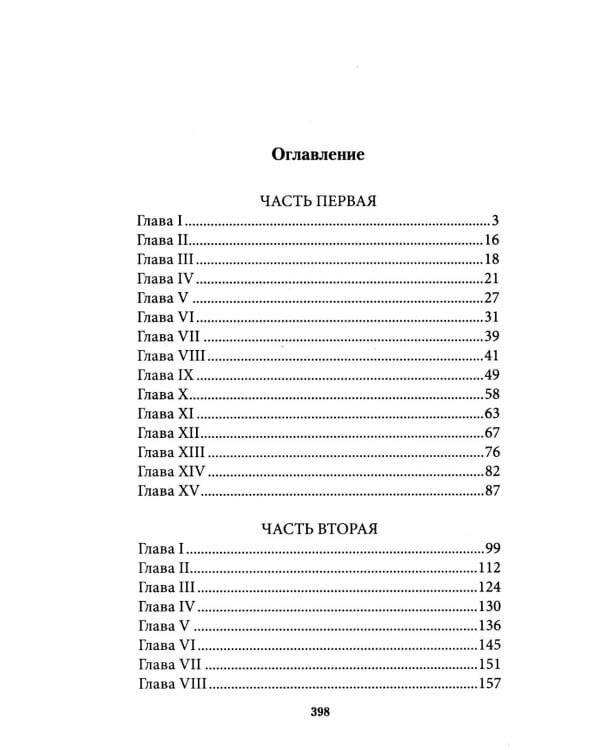 Оглавление

ЧАСТЬ ПЕРВАЯ
Глава I 3
Глава II 16
Глава III 18
Глава IV 21
Глава V 27
Глава VI 31
Глава VII 39
Глава VIII 41
Глава IX 49
Глава X 58
Глава XI 63
Глава XII 67
Глава XIII 76
Глава XIV 82
Глава XV 87

ЧАСТЬ ВТОРАЯ
Глава I 99
Глава II 112
Глава III 124
Глава IV 130
Глава V 136
Глава VI 145
Глава VII 151
Глава VIII 157

398